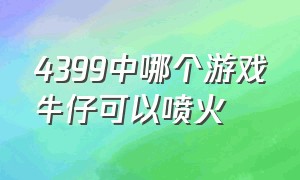 4399中哪个游戏牛仔可以喷火